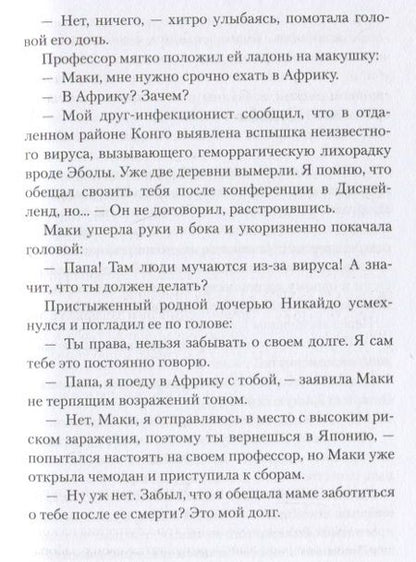 — Нет, ничего, — хитро улыбаясь, помотала головой его дочь.

Профессор мягко положил ей ладонь на макушку:

— Маки, мне нужно срочно ехать в Африку.

— В Африку? Зачем?

— Мой друг-инфекционист сообщил, что в отдаленном районе Конго выявлена вспышка неизвестного вируса, вызывающего геморрагическую лихорадку вроде Эболы. Уже две деревни вымерли. Я помню, что обещал свозить тебя после конференции в Диснейленд, но... — Он не договорил, расстроившись.

Маки уперла руки в бока и укоризненно покачала головой:

— Папа! Там люди мучаются из-за вируса! А значит, что ты должен делать?

Пристыженный родной дочерью Никайдо усмехнулся и погладил ее по голове:

— Ты права, нельзя забывать о своем долге. Я сам тебе это постоянно говорю.

— Папа, я поеду в Африку с тобой, — заявила Маки не терпящим возражений тоном.

— Нет, Маки, я отправляюсь в место с высоким риском заражения, поэтому ты вернешься в Японию, — попытался настоять на своем профессор, но Маки уже открыла чемодан и приступила к сборам.

— Ну уж нет. Забыл, что я обещала маме заботиться о тебе после ее смерти? Это мой долг.